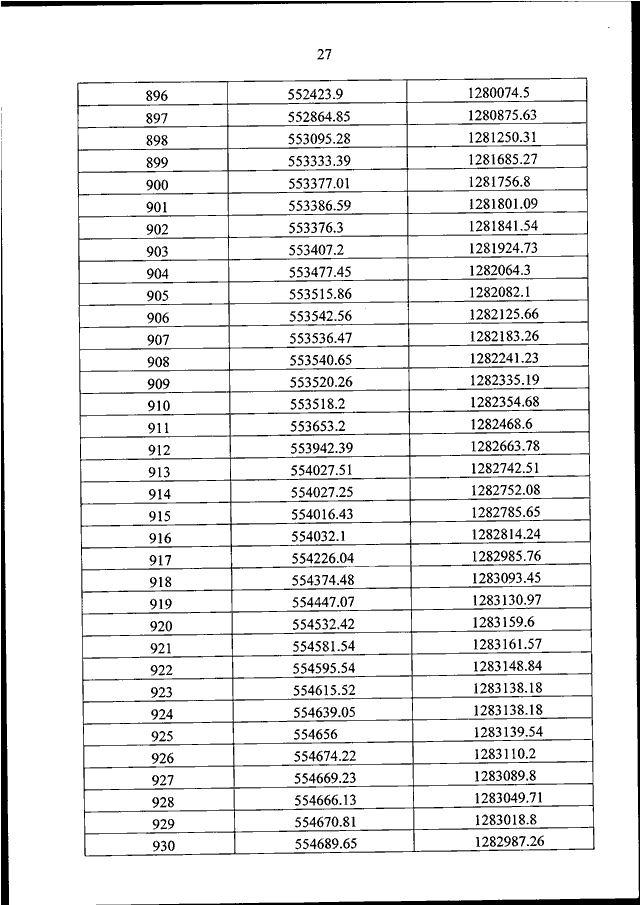 27

| 896 | 552423.9 | 1280074.5 |
|---|---|---|
| 897 | 552864.85 | 1280875.63 |
| 898 | 553095.28 | 1281250.31 |
| 899 | 553333.39 | 1281685.27 |
| 900 | 553377.01 | 1281756.8 |
| 901 | 553386.59 | 1281801.09 |
| 902 | 553376.3 | 1281841.54 |
| 903 | 553407.2 | 1281924.73 |
| 904 | 553477.45 | 1282064.3 |
| 905 | 553515.86 | 1282082.1 |
| 906 | 553542.56 | 1282125.66 |
| 907 | 553536.47 | 1282183.26 |
| 908 | 553540.65 | 1282241.23 |
| 909 | 553520.26 | 1282335.19 |
| 910 | 553518.2 | 1282354.68 |
| 911 | 553653.2 | 1282468.6 |
| 912 | 553942.39 | 1282663.78 |
| 913 | 554027.51 | 1282742.51 |
| 914 | 554027.25 | 1282752.08 |
| 915 | 554016.43 | 1282785.65 |
| 916 | 554032.1 | 1282814.24 |
| 917 | 554226.04 | 1282985.76 |
| 918 | 554374.48 | 1283093.45 |
| 919 | 554447.07 | 1283130.97 |
| 920 | 554532.42 | 1283159.6 |
| 921 | 554581.54 | 1283161.57 |
| 922 | 554595.54 | 1283148.84 |
| 923 | 554615.52 | 1283138.18 |
| 924 | 554639.05 | 1283138.18 |
| 925 | 554656 | 1283139.54 |
| 926 | 554674.22 | 1283110.2 |
| 927 | 554669.23 | 1283089.8 |
| 928 | 554666.13 | 1283049.71 |
| 929 | 554670.81 | 1283018.8 |
| 930 | 554689.65 | 1282987.26 |